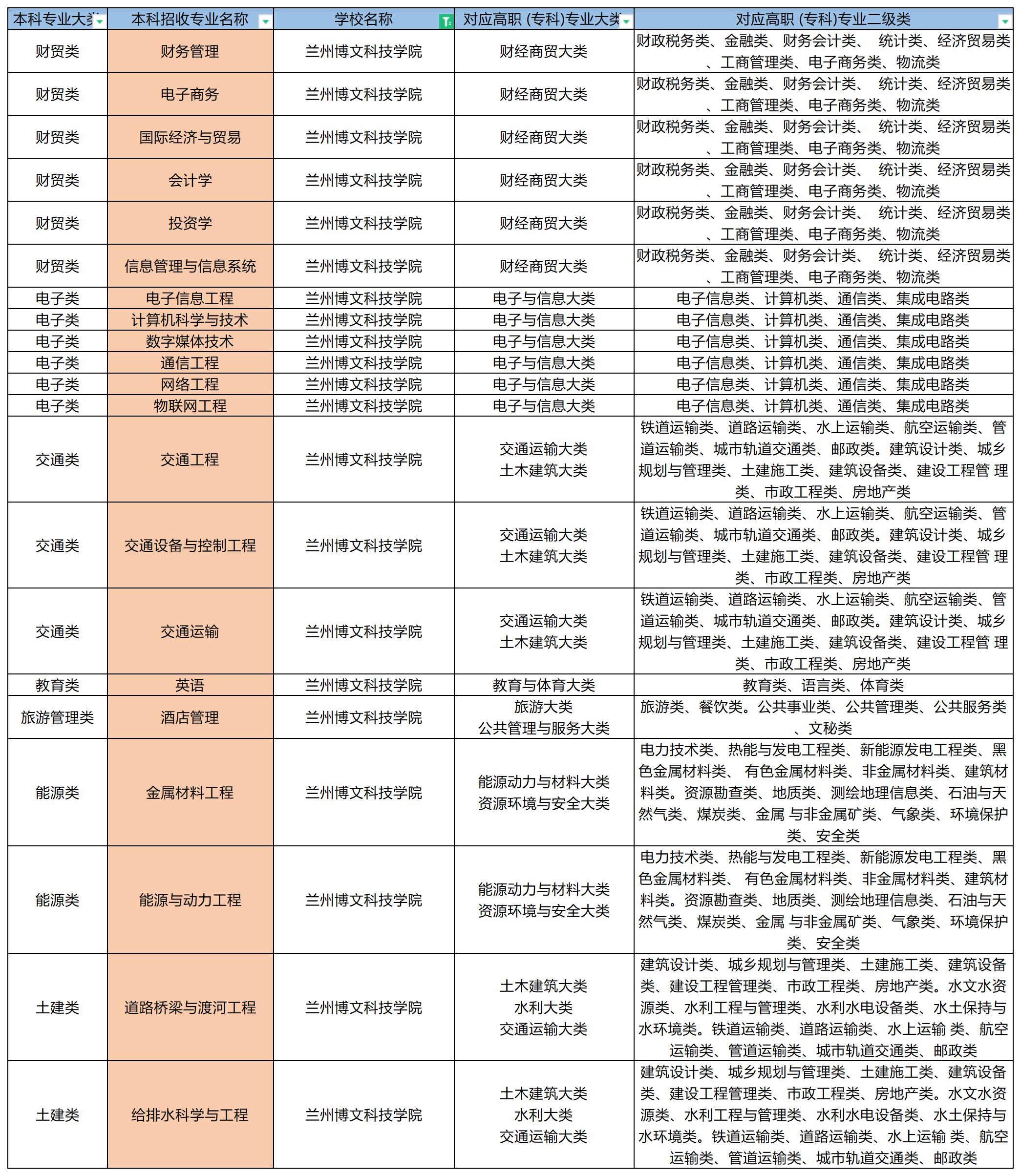 | 本科专业大类 | 本科招收专业名称 | 学校名称 | 对应高职 (专科)专业大类 | 对应高职 (专科)专业二级类 |
|---|---|---|---|---|
| 财贸类 | 财务管理 | 兰州博文科技学院 | 财经商贸大类 | 财政税务类、金融类、财务会计类、 统计类、经济贸易类、工商管理类、电子商务类、物流类 |
| 财贸类 | 电子商务 | 兰州博文科技学院 | 财经商贸大类 | 财政税务类、金融类、财务会计类、 统计类、经济贸易类、工商管理类、电子商务类、物流类 |
| 财贸类 | 国际经济与贸易 | 兰州博文科技学院 | 财经商贸大类 | 财政税务类、金融类、财务会计类、 统计类、经济贸易类、工商管理类、电子商务类、物流类 |
| 财贸类 | 会计学 | 兰州博文科技学院 | 财经商贸大类 | 财政税务类、金融类、财务会计类、 统计类、经济贸易类、工商管理类、电子商务类、物流类 |
| 财贸类 | 投资学 | 兰州博文科技学院 | 财经商贸大类 | 财政税务类、金融类、财务会计类、 统计类、经济贸易类、工商管理类、电子商务类、物流类 |
| 财贸类 | 信息管理与信息系统 | 兰州博文科技学院 | 财经商贸大类 | 财政税务类、金融类、财务会计类、 统计类、经济贸易类、工商管理类、电子商务类、物流类 |
| 电子类 | 电子信息工程 | 兰州博文科技学院 | 电子与信息大类 | 电子信息类、计算机类、通信类、集成电路类 |
| 电子类 | 计算机科学与技术 | 兰州博文科技学院 | 电子与信息大类 | 电子信息类、计算机类、通信类、集成电路类 |
| 电子类 | 数字媒体技术 | 兰州博文科技学院 | 电子与信息大类 | 电子信息类、计算机类、通信类、集成电路类 |
| 电子类 | 通信工程 | 兰州博文科技学院 | 电子与信息大类 | 电子信息类、计算机类、通信类、集成电路类 |
| 电子类 | 网络工程 | 兰州博文科技学院 | 电子与信息大类 | 电子信息类、计算机类、通信类、集成电路类 |
| 电子类 | 物联网工程 | 兰州博文科技学院 | 电子与信息大类 | 电子信息类、计算机类、通信类、集成电路类 |
| 交通类 | 交通工程 | 兰州博文科技学院 | 交通运输大类 土木建筑大类 | 铁道运输类、道路运输类、水上运输类、航空运输类、管道运输类、城市轨道交通类、邮政类。建筑设计类、城乡规划与管理类、土建施工类、建筑设备类、建设工程管 理类、市政工程类、房地产类 |
| 交通类 | 交通设备与控制工程 | 兰州博文科技学院 | 交通运输大类 土木建筑大类 | 铁道运输类、道路运输类、水上运输类、航空运输类、管道运输类、城市轨道交通类、邮政类。建筑设计类、城乡规划与管理类、土建施工类、建筑设备类、建设工程管 理类、市政工程类、房地产类 |
| 交通类 | 交通运输 | 兰州博文科技学院 | 交通运输大类 土木建筑大类 | 铁道运输类、道路运输类、水上运输类、航空运输类、管道运输类、城市轨道交通类、邮政类。建筑设计类、城乡规划与管理类、土建施工类、建筑设备类、建设工程管 理类、市政工程类、房地产类 |
| 教育类 | 英语 | 兰州博文科技学院 | 教育与体育大类 | 教育类、语言类、体育类 |
| 旅游管理类 | 酒店管理 | 兰州博文科技学院 | 旅游大类 公共管理与服务大类 | 旅游类、餐饮类。公共事业类、公共管理类、公共服务类、文秘类 |
| 能源类 | 金属材料工程 | 兰州博文科技学院 | 能源动力与材料大类 资源环境与安全大类 | 电力技术类、热能与发电工程类、新能源发电工程类、黑色金属材料类、 有色金属材料类、非金属材料类、建筑材料类。资源勘查类、地质类、测绘地理信息类、石油与天然气类、煤炭类、金属 与非金属矿类、气象类、环境保护类、安全类 |
| 能源类 | 能源与动力工程 | 兰州博文科技学院 | 能源动力与材料大类 资源环境与安全大类 | 电力技术类、热能与发电工程类、新能源发电工程类、黑色金属材料类、 有色金属材料类、非金属材料类、建筑材料类。资源勘查类、地质类、测绘地理信息类、石油与天然气类、煤炭类、金属 与非金属矿类、气象类、环境保护类、安全类 |
| 土建类 | 道路桥梁与渡河工程 | 兰州博文科技学院 | 土木建筑大类 水利大类 交通运输大类 | 建筑设计类、城乡规划与管理类、土建施工类、建筑设备类、建设工程管理类、市政工程类、房地产类。水文水资源类、水利工程与管理类、水利水电设备类、水土保持与水环境类。铁道运输类、道路运输类、水上运输 类、航空运输类、管道运输类、城市轨道交通类、邮政类 |
| 土建类 | 给排水科学与工程 | 兰州博文科技学院 | 土木建筑大类 水利大类 交通运输大类 | 建筑设计类、城乡规划与管理类、土建施工类、建筑设备类、建设工程管理类、市政工程类、房地产类。水文水资源类、水利工程与管理类、水利水电设备类、水土保持与水环境类。铁道运输类、道路运输类、水上运输 类、航空运输类、管道运输类、城市轨道交通类、邮政类 |